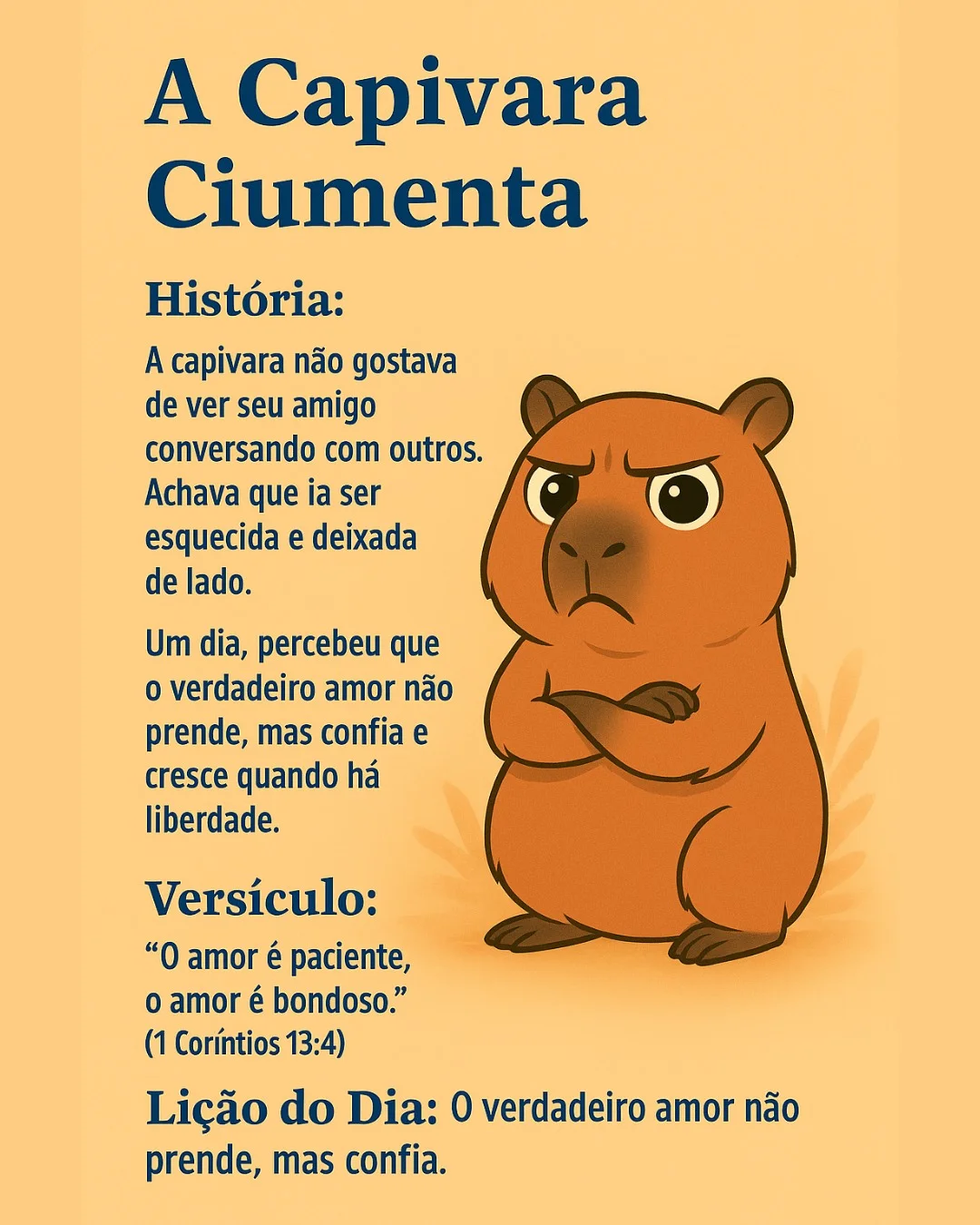 A Capivara Ciumenta

História:

A capivara não gostava de ver seu amigo conversando com outros. Achava que ia ser esquecida e deixada de lado.

Um dia, percebeu que o verdadeiro amor não prende, mas confia e cresce quando há liberdade.

Versículo:

“O amor é paciente, o amor é bondoso.” (1 Coríntios 13:4)

Lição do Dia: O verdadeiro amor não prende, mas confia.